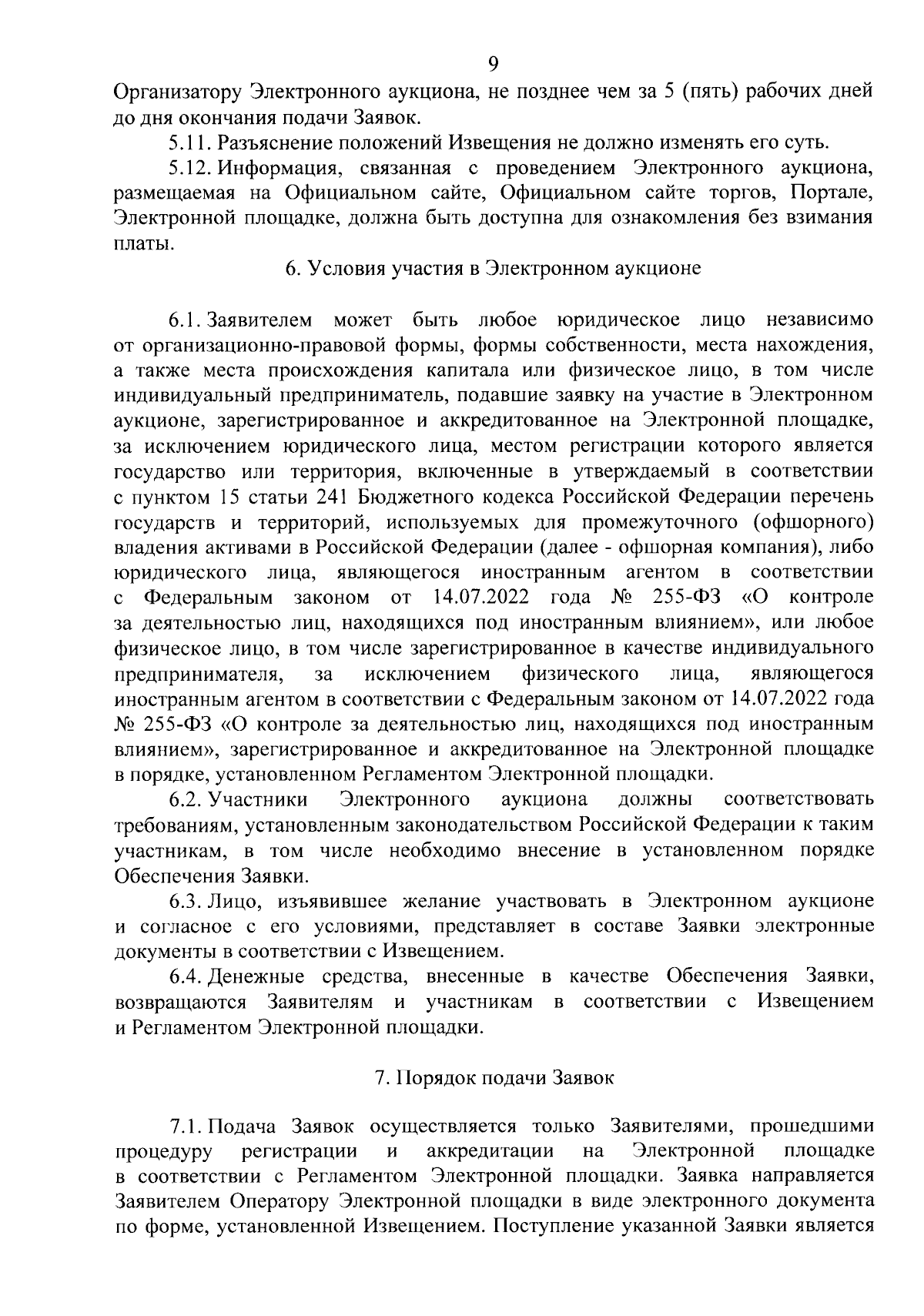 9

Организатору Электронного аукциона, не позднее чем за 5 (пять) рабочих дней до дня окончания подачи Заявок.

5.11. Разъяснение положений Извещения не должно изменять его суть.

5.12. Информация, связанная с проведением Электронного аукциона, размещаемая на Официальном сайте, Официальном сайте торгов, Портале, Электронной площадке, должна быть доступна для ознакомления без взимания платы.

6. Условия участия в Электронном аукционе

6.1. Заявителем может быть любое юридическое лицо независимо от организационно-правовой формы, формы собственности, места нахождения, а также места происхождения капитала или физическое лицо, в том числе индивидуальный предприниматель, подавшие заявку на участие в Электронном аукционе, зарегистрированное и аккредитованное на Электронной площадке, за исключением юридического лица, местом регистрации которого является государство или территория, включенные в утверждаемый в соответствии с пунктом 15 статьи 241 Бюджетного кодекса Российской Федерации перечень государств и территорий, используемых для промежуточного (офшорного) владения активами в Российской Федерации (далее - офшорная компания), либо юридического лица, являющегося иностранным агентом в соответствии с Федеральным законом от 14.07.2022 года № 255-ФЗ «О контроле за деятельностью лиц, находящихся под иностранным влиянием», или любое физическое лицо, в том числе зарегистрированное в качестве индивидуального предпринимателя, за исключением физического лица, являющегося иностранным агентом в соответствии с Федеральным законом от 14.07.2022 года № 255-ФЗ «О контроле за деятельностью лиц, находящихся под иностранным влиянием», зарегистрированное и аккредитованное на Электронной площадке в порядке, установленном Регламентом Электронной площадки.

6.2. Участники Электронного аукциона должны соответствовать требованиям, установленным законодательством Российской Федерации к таким участникам, в том числе необходимо внесение в установленном порядке Обеспечения Заявки.

6.3. Лицо, изъявившее желание участвовать в Электронном аукционе и согласное с его условиями, представляет в составе Заявки электронные документы в соответствии с Извещением.

6.4. Денежные средства, внесенные в качестве Обеспечения Заявки, возвращаются Заявителям и участникам в соответствии с Извещением и Регламентом Электронной площадки.

7. Порядок подачи Заявок

7.1. Подача Заявок осуществляется только Заявителями, прошедшими процедуру регистрации и аккредитации на Электронной площадке в соответствии с Регламентом Электронной площадки. Заявка направляется Заявителем Оператору Электронной площадки в виде электронного документа по форме, установленной Извещением. Поступление указанной Заявки является